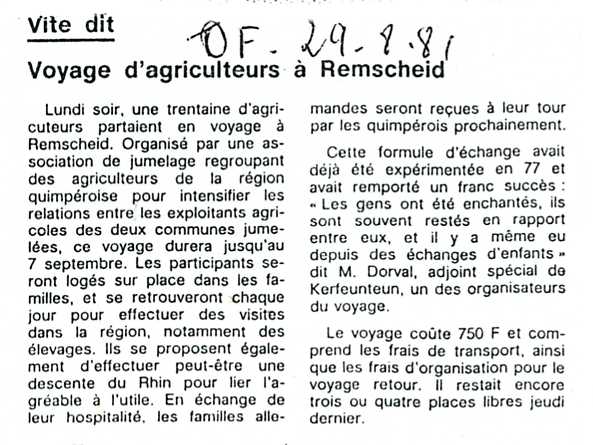 Vite dit

OF. 29.8.81

Voyage d'agriculteurs à Remscheid

Lundi soir, une trentaine d'agricuteurs partaient en voyage à Remscheid. Organisé par une association de jumelage regroupant des agriculteurs de la région quimpéroise pour intensifier les relations entre les exploitants agricoles des deux communes jumelées, ce voyage durera jusqu'au 7 septembre. Les participants seront logés sur place dans les familles, et se retrouveront chaque jour pour effectuer des visites dans la région, notamment des élevages. Ils se proposent également d'effectuer peut-être une descente du Rhin pour lier l'agréable à l'utile. En échange de leur hospitalité, les familles allemandes seront reçues à leur tour par les quimpérois prochainement.

Cette formule d'échange avait déjà été expérimentée en 77 et avait remporté un franc succès : « Les gens ont été enchantés, ils sont souvent restés en rapport entre eux, et il y a même eu depuis des échanges d'enfants » dit M. Dorval, adjoint spécial de Kerfeunteun, un des organisateurs du voyage.

Le voyage coûte 750 F et comprend les frais de transport, ainsi que les frais d'organisation pour le voyage retour. Il restait encore trois ou quatre places libres jeudi dernier.